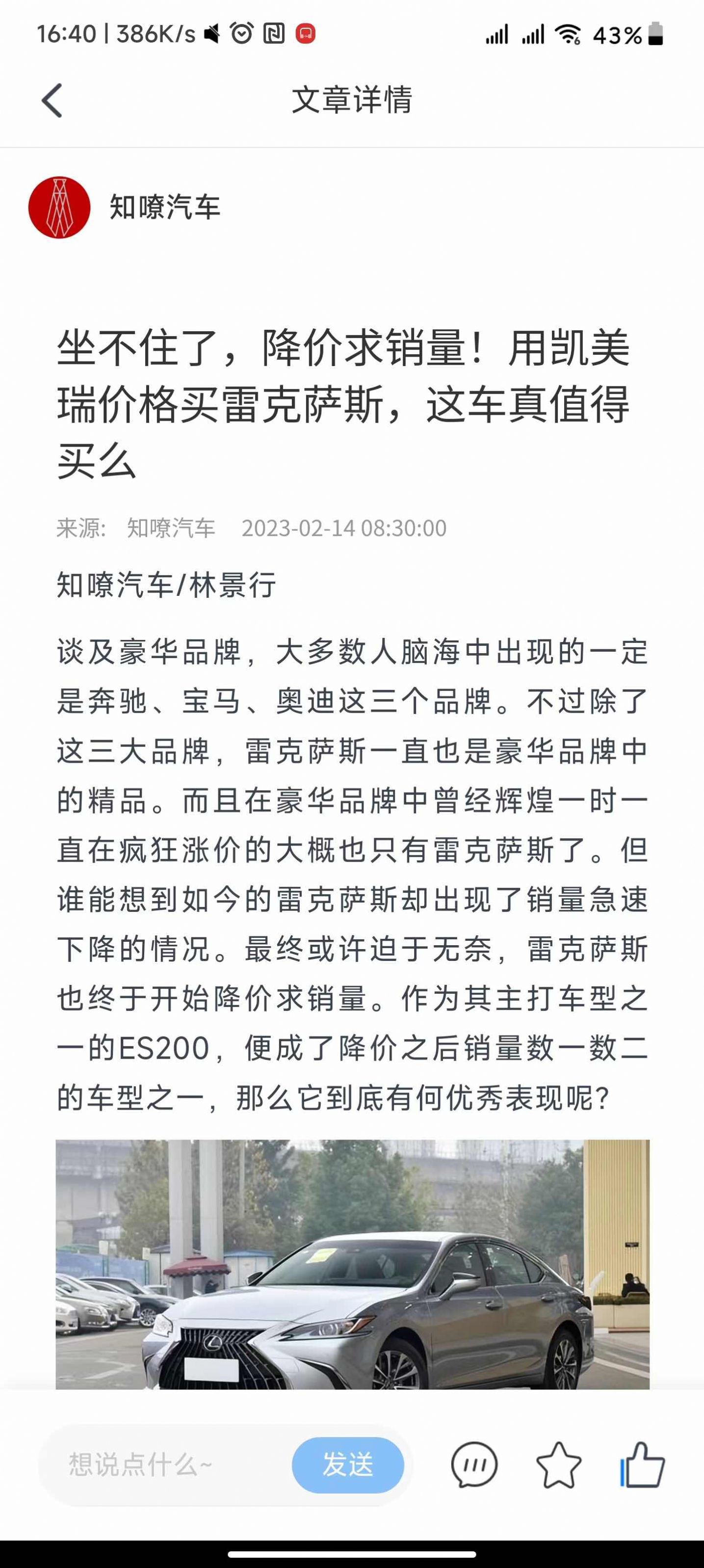 16:40 | 386K/s 43%

文章详情

知嘹汽车

坐不住了，降价求销量！用凯美瑞价格买雷克萨斯，这车真值得买么

来源: 知嘹汽车 2023-02-14 08:30:00

知嘹汽车/林景行

谈及豪华品牌，大多数人脑海中出现的一定是奔驰、宝马、奥迪这三个品牌。不过除了这三大品牌，雷克萨斯一直也是豪华品牌中的精品。而且在豪华品牌中曾经辉煌一时一直在疯狂涨价的大概也只有雷克萨斯了。但谁能想到如今的雷克萨斯却出现了销量急速下降的情况。最终或许迫于无奈，雷克萨斯也终于开始降价求销量。作为其主打车型之一的ES200，便成了降价之后销量数一数二的车型之一，那么它到底有何优秀表现呢？

想说点什么~

发送